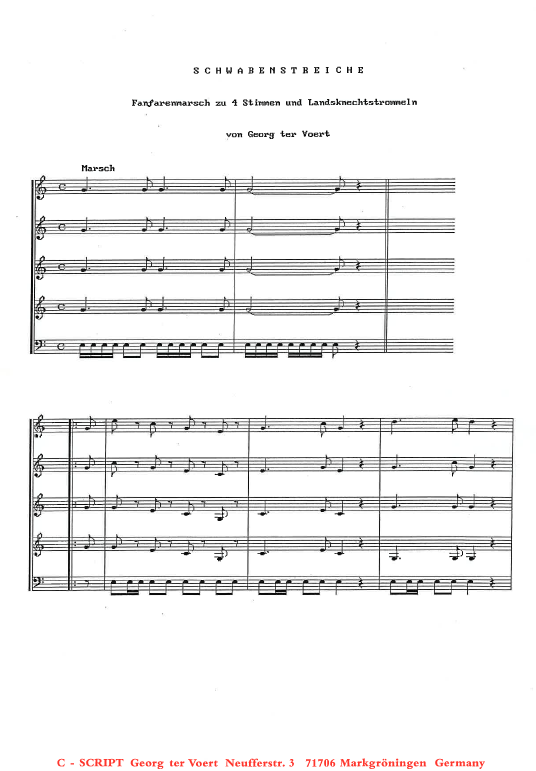 SCHWABENSTREICHE

Fanfarenmarsch zu 4 Stimmen und Landsknechtstrommeln

von Georg ter Voert

Marsch

C - SCRIPT Georg ter Voert Neufferstr. 3 71706 Markgröningen Germany